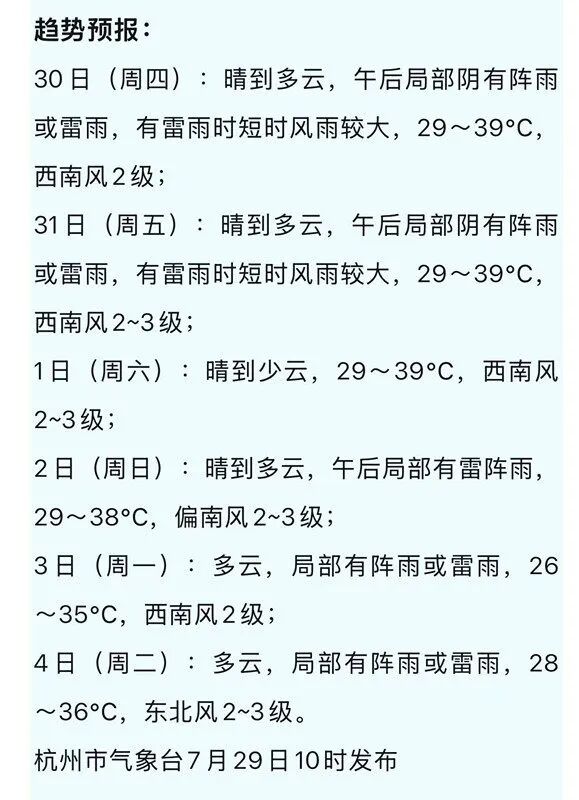 趋势预报：

30日（周四）：晴到多云，午后局部阴有阵雨或雷雨，有雷雨时短时风雨较大，29～39°C，西南风2级；

31日（周五）：晴到多云，午后局部阴有阵雨或雷雨，有雷雨时短时风雨较大，29～39°C，西南风2~3级；

1日（周六）：晴到少云，29～39°C，西南风2~3级；

2日（周日）：晴到多云，午后局部有雷阵雨，29～38°C，偏南风2~3级；

3日（周一）：多云，局部有阵雨或雷雨，26～35°C，西南风2级；

4日（周二）：多云，局部有阵雨或雷雨，28～36°C，东北风2~3级。

杭州市气象台7月29日10时发布